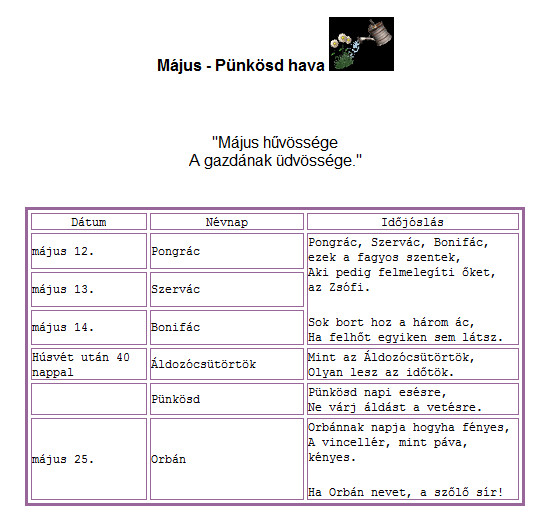 Május - Pünkösd hava

"Május hűvössége
A gazdának üdvössége."

| Dátum | Névnap | Időjóslás |
|---|---|---|
| május 12. | Pongrác | Pongrác, Szervác, Bonifác, ezek a fagyos szentek, Aki pedig felmelegíti őket, az Zsófi. Sok bort hoz a három ác, Ha felhőt egyiken sem látsz. |
| május 13. | Szervác | |
| május 14. | Bonifác | |
| Húsvét után 40 nappal | Áldozócsütörtök | Mint az Áldozócsütörtök, Olyan lesz az időtök. |
| | Pünkösd | Pünkösd napi esésre, Ne várj áldást a vetésre. |
| május 25. | Orbán | Orbánnak napja hogyha fényes, A vincellér, mint páva, kényes. Ha Orbán nevet, a szőlő sír! |